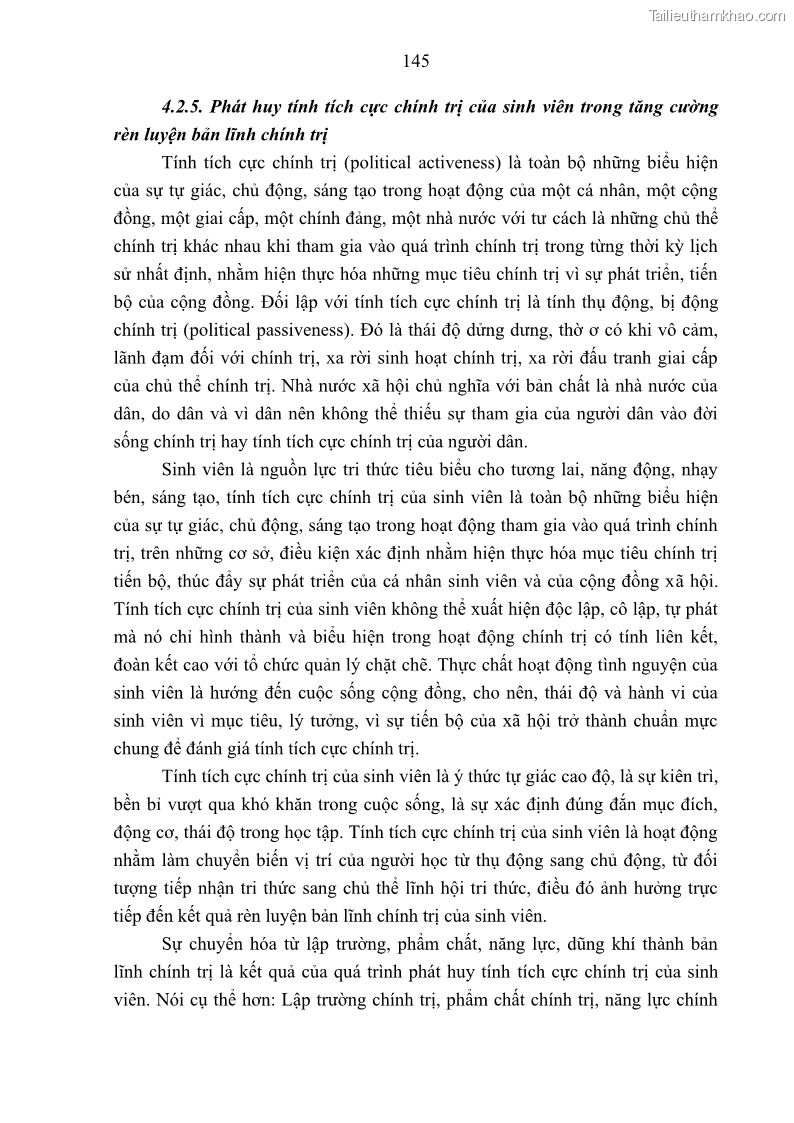 Tailieuthamkhao.com

145

4.2.5. Phát huy tính tích cực chính trị của sinh viên trong tăng cường rèn luyện bản lĩnh chính trị

Tính tích cực chính trị (political activeness) là toàn bộ những biểu hiện của sự tự giác, chủ động, sáng tạo trong hoạt động của một cá nhân, một cộng đồng, một giai cấp, một chính đảng, một nhà nước với tư cách là những chủ thể chính trị khác nhau khi tham gia vào quá trình chính trị trong từng thời kỳ lịch sử nhất định, nhằm hiện thực hóa những mục tiêu chính trị vì sự phát triển, tiến bộ của cộng đồng. Đối lập với tính tích cực chính trị là tính thụ động, bị động chính trị (political passiveness). Đó là thái độ dửng dưng, thờ ơ có khi vô cảm, lãnh đạm đối với chính trị, xa rời sinh hoạt chính trị, xa rời đấu tranh giai cấp của chủ thể chính trị. Nhà nước xã hội chủ nghĩa với bản chất là nhà nước của dân, do dân và vì dân nên không thể thiếu sự tham gia của người dân vào đời sống chính trị hay tính tích cực chính trị của người dân.

Sinh viên là nguồn lực tri thức tiêu biểu cho tương lai, năng động, nhạy bén, sáng tạo, tính tích cực chính trị của sinh viên là toàn bộ những biểu hiện của sự tự giác, chủ động, sáng tạo trong hoạt động tham gia vào quá trình chính trị, trên những cơ sở, điều kiện xác định nhằm hiện thực hóa mục tiêu chính trị tiến bộ, thúc đẩy sự phát triển của cá nhân sinh viên và của cộng đồng xã hội. Tính tích cực chính trị của sinh viên không thể xuất hiện độc lập, cô lập, tự phát mà nó chỉ hình thành và biểu hiện trong hoạt động chính trị có tính liên kết, đoàn kết cao với tổ chức quản lý chặt chẽ. Thực chất hoạt động tình nguyện của sinh viên là hướng đến cuộc sống cộng đồng, cho nên, thái độ và hành vi của sinh viên vì mục tiêu, lý tưởng, vì sự tiến bộ của xã hội trở thành chuẩn mực chung để đánh giá tính tích cực chính trị.

Tính tích cực chính trị của sinh viên là ý thức tự giác cao độ, là sự kiên trì, bền bỉ vượt qua khó khăn trong cuộc sống, là sự xác định đúng đắn mục đích, động cơ, thái độ trong học tập. Tính tích cực chính trị của sinh viên là hoạt động nhằm làm chuyển biến vị trí của người học từ thụ động sang chủ động, từ đối tượng tiếp nhận tri thức sang chủ thể lĩnh hội tri thức, điều đó ảnh hưởng trực tiếp đến kết quả rèn luyện bản lĩnh chính trị của sinh viên.

Sự chuyển hóa từ lập trường, phẩm chất, năng lực, dũng khí thành bản lĩnh chính trị là kết quả của quá trình phát huy tính tích cực chính trị của sinh viên. Nói cụ thể hơn: Lập trường chính trị, phẩm chất chính trị, năng lực chính